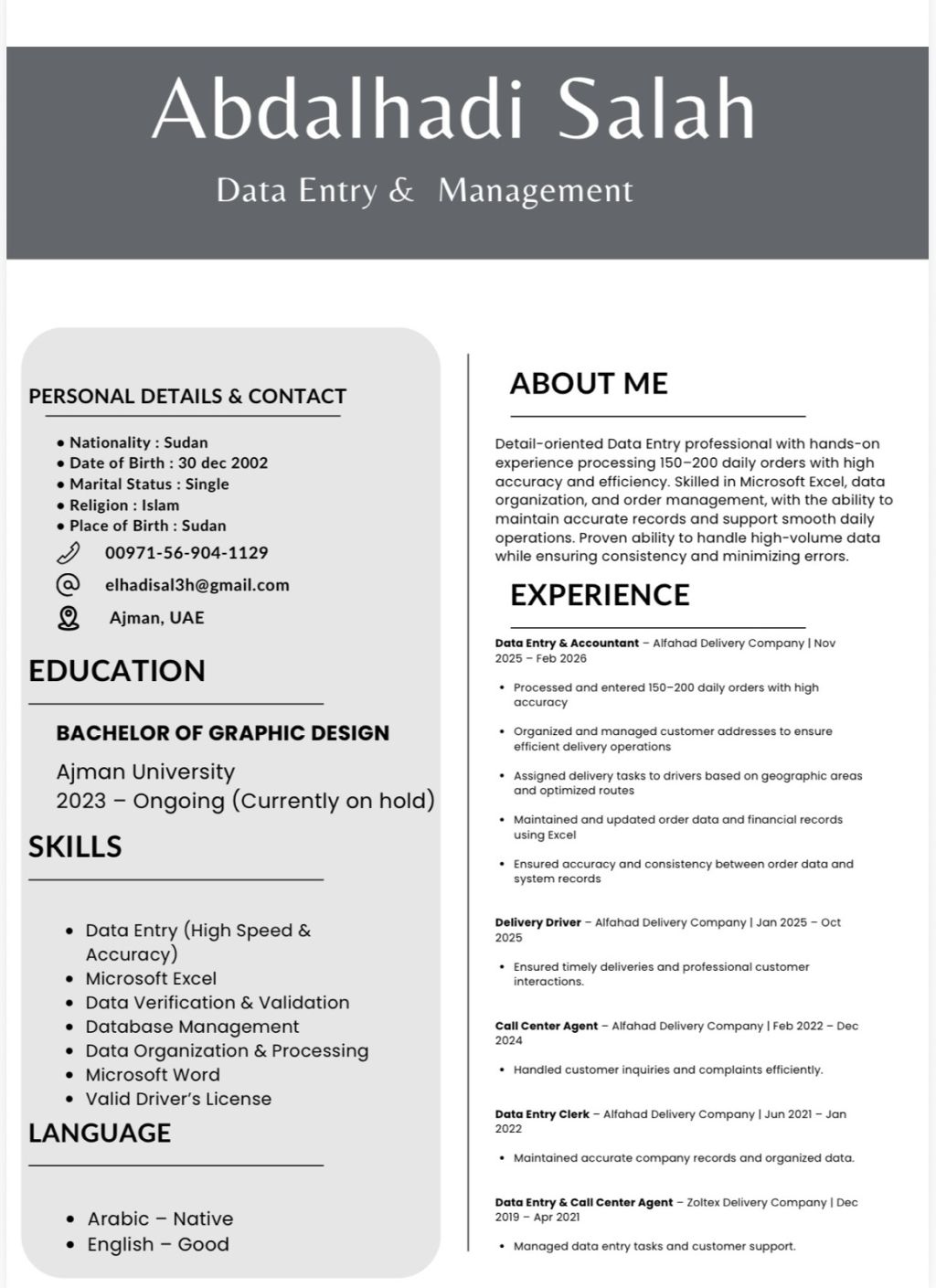 Abdalhadi Salah

Data Entry & Management

PERSONAL DETAILS & CONTACT

• Nationality : Sudan
• Date of Birth : 30 dec 2002
• Marital Status : Single
• Religion : Islam
• Place of Birth : Sudan

00971-56-904-1129

elhadisal3h@gmail.com

Ajman, UAE

EDUCATION

BACHELOR OF GRAPHIC DESIGN

Ajman University
2023 – Ongoing (Currently on hold)

SKILLS

• Data Entry (High Speed & Accuracy)
• Microsoft Excel
• Data Verification & Validation
• Database Management
• Data Organization & Processing
• Microsoft Word
• Valid Driver's License

LANGUAGE

• Arabic – Native
• English – Good

ABOUT ME

Detail-oriented Data Entry professional with hands-on experience processing 150–200 daily orders with high accuracy and efficiency. Skilled in Microsoft Excel, data organization, and order management, with the ability to maintain accurate records and support smooth daily operations. Proven ability to handle high-volume data while ensuring consistency and minimizing errors.

EXPERIENCE

Data Entry & Accountant – Alfahad Delivery Company | Nov 2025 – Feb 2026

• Processed and entered 150–200 daily orders with high accuracy
• Organized and managed customer addresses to ensure efficient delivery operations
• Assigned delivery tasks to drivers based on geographic areas and optimized routes
• Maintained and updated order data and financial records using Excel
• Ensured accuracy and consistency between order data and system records

Delivery Driver – Alfahad Delivery Company | Jan 2025 – Oct 2025

• Ensured timely deliveries and professional customer interactions.

Call Center Agent – Alfahad Delivery Company | Feb 2022 – Dec 2024

• Handled customer inquiries and complaints efficiently.

Data Entry Clerk – Alfahad Delivery Company | Jun 2021 – Jan 2022

• Maintained accurate company records and organized data.

Data Entry & Call Center Agent – Zoltex Delivery Company | Dec 2019 – Apr 2021

• Managed data entry tasks and customer support.